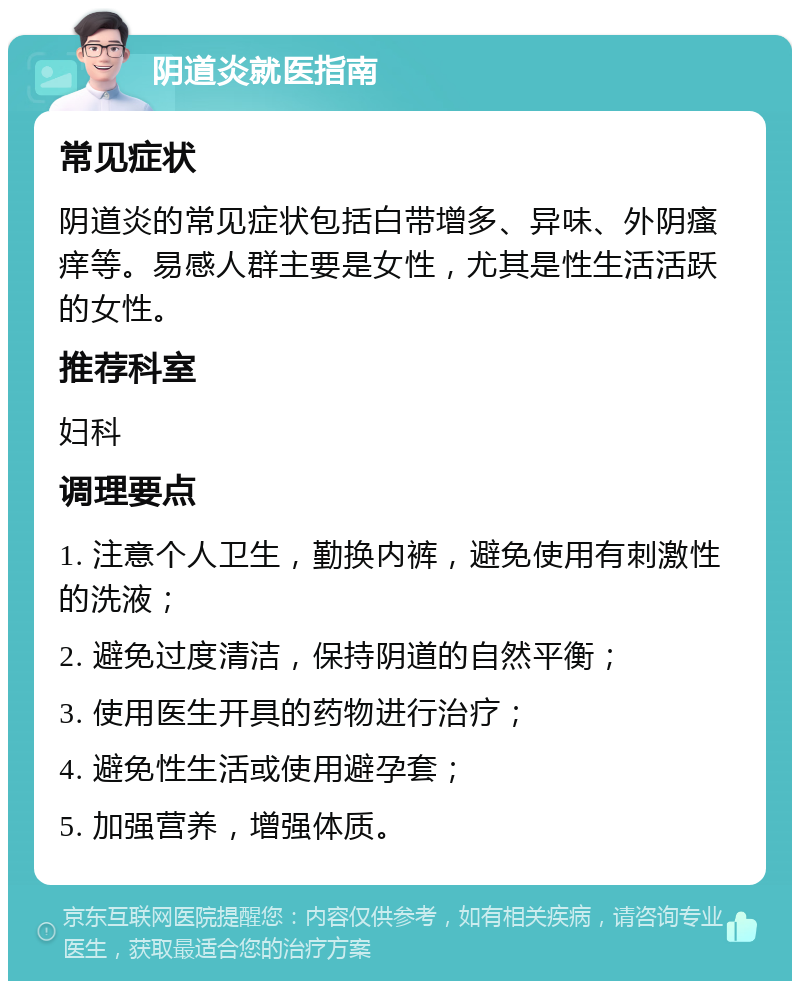 阴道炎就医指南

常见症状

阴道炎的常见症状包括白带增多、异味、外阴瘙痒等。易感人群主要是女性，尤其是性生活活跃的女性。

推荐科室

妇科

调理要点

1. 注意个人卫生，勤换内裤，避免使用有刺激性的洗液；

2. 避免过度清洁，保持阴道的自然平衡；

3. 使用医生开具的药物进行治疗；

4. 避免性生活或使用避孕套；

5. 加强营养，增强体质。

京东互联网医院提醒您：内容仅供参考，如有相关疾病，请咨询专业医生，获取最适合您的治疗方案